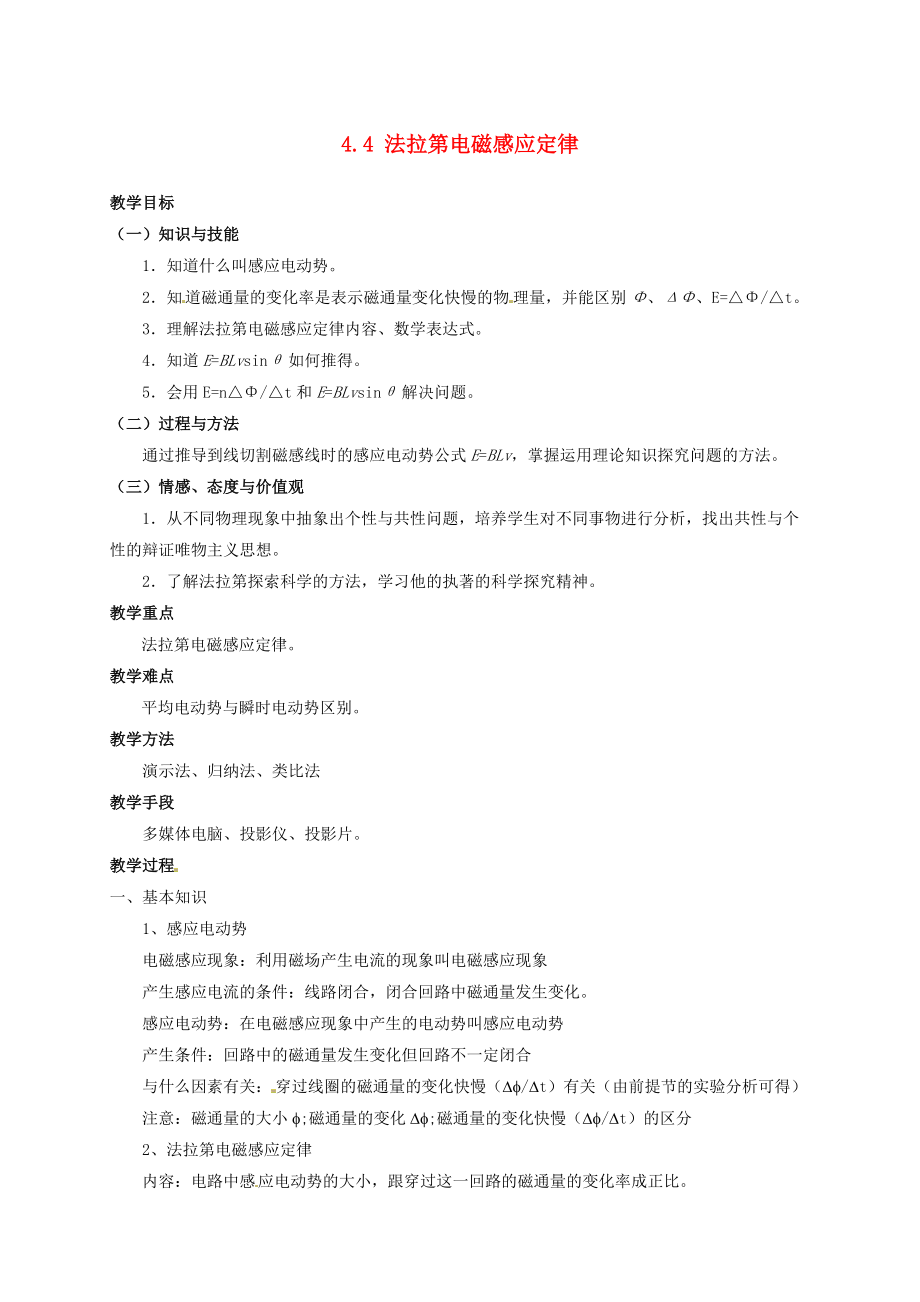 4.4 法拉第电磁感应定律

教学目标

（一）知识与技能

1．知道什么叫感应电动势。

2．知道磁通量的变化率是表示磁通量变化快慢的物理量，并能区别 $\Phi$、$\Delta\Phi$、E=△Φ/△t。

3．理解法拉第电磁感应定律内容、数学表达式。

4．知道 $E=BLv\sin\theta$ 如何推得。

5．会用 E=n△Φ/△t 和 $E=BLv\sin\theta$ 解决问题。

（二）过程与方法

通过推导到线切割磁感线时的感应电动势公式 $E=BLv$，掌握运用理论知识探究问题的方法。

（三）情感、态度与价值观

1．从不同物理现象中抽象出个性与共性问题，培养学生对不同事物进行分析，找出共性与个性的辩证唯物主义思想。

2．了解法拉第探索科学的方法，学习他的执著的科学探究精神。

教学重点

法拉第电磁感应定律。

教学难点

平均电动势与瞬时电动势区别。

教学方法

演示法、归纳法、类比法

教学手段

多媒体电脑、投影仪、投影片。

教学过程

一、基本知识

1、感应电动势

电磁感应现象：利用磁场产生电流的现象叫电磁感应现象

产生感应电流的条件：线路闭合，闭合回路中磁通量发生变化。

感应电动势：在电磁感应现象中产生的电动势叫感应电动势

产生条件：回路中的磁通量发生变化但回路不一定闭合

与什么因素有关：穿过线圈的磁通量的变化快慢（$\Delta\phi/\Delta t$）有关（由前提节的实验分析可得）

注意：磁通量的大小 $\phi$;磁通量的变化 $\Delta\phi$;磁通量的变化快慢（$\Delta\phi/\Delta t$）的区分

2、法拉第电磁感应定律

内容：电路中感应电动势的大小，跟穿过这一回路的磁通量的变化率成正比。